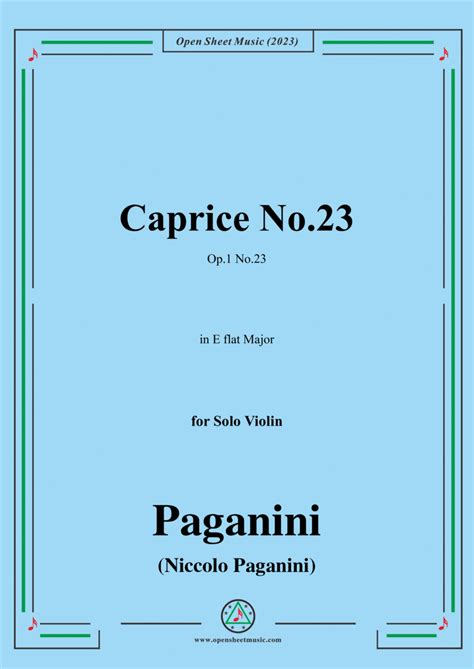 Open Sheet Music (2023)

Caprice No.23

Op.1 No.23

in E flat Major

for Solo Violin

Paganini

(Niccolo Paganini)

www.opensheetmusic.com